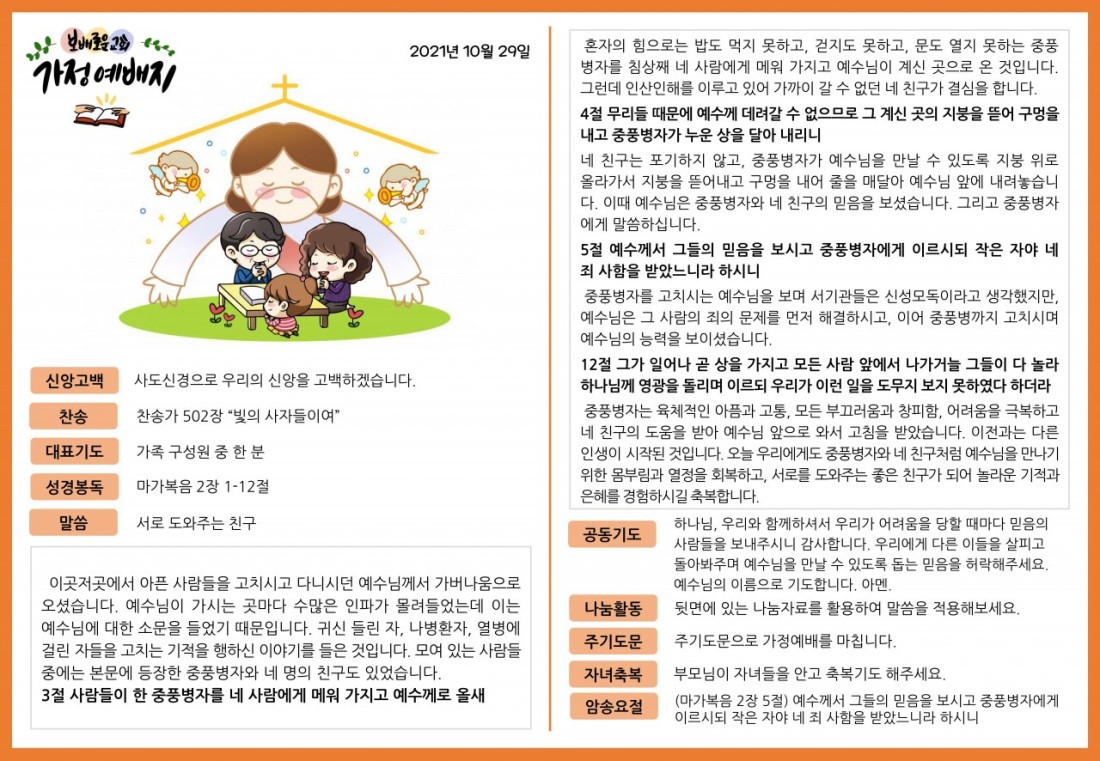 보배로운교회
가정예배지

2021년 10월 29일

신앙고백 사도신경으로 우리의 신앙을 고백하겠습니다.

찬송 찬송가 502장 "빛의 사자들이여"

대표기도 가족 구성원 중 한 분

성경봉독 마가복음 2장 1-12절

말씀 서로 도와주는 친구

이곳저곳에서 아픈 사람들을 고치시고 다니시던 예수님께서 가버나움으로 오셨습니다. 예수님이 가시는 곳마다 수많은 인파가 몰려들었는데 이는 예수님에 대한 소문을 들었기 때문입니다. 귀신 들린 자, 나병환자, 열병에 걸린 자들을 고치는 기적을 행하신 이야기를 들은 것입니다. 모여 있는 사람들 중에는 본문에 등장한 중풍병자와 네 명의 친구도 있었습니다.

3절 사람들이 한 중풍병자를 네 사람에게 메워 가지고 예수께로 올새

혼자의 힘으로는 밥도 먹지 못하고, 걷지도 못하고, 문도 열지 못하는 중풍병자를 침상째 네 사람에게 메워 가지고 예수님이 계신 곳으로 온 것입니다. 그런데 인산인해를 이루고 있어 가까이 갈 수 없던 네 친구가 결심을 합니다.

4절 무리들 때문에 예수께 데려갈 수 없으므로 그 계신 곳의 지붕을 뜯어 구멍을 내고 중풍병자가 누운 상을 달아 내리니

네 친구는 포기하지 않고, 중풍병자가 예수님을 만날 수 있도록 지붕 위로 올라가서 지붕을 뜯어내고 구멍을 내어 줄을 매달아 예수님 앞에 내려놓습니다. 이때 예수님은 중풍병자와 네 친구의 믿음을 보셨습니다. 그리고 중풍병자에게 말씀하십니다.

5절 예수께서 그들의 믿음을 보시고 중풍병자에게 이르시되 작은 자야 네 죄 사함을 받았느니라 하시니

중풍병자를 고치시는 예수님을 보며 서기관들은 신성모독이라고 생각했지만, 예수님은 그 사람의 죄의 문제를 먼저 해결하시고, 이어 중풍병까지 고치시며 예수님의 능력을 보이셨습니다.

12절 그가 일어나 곧 상을 가지고 모든 사람 앞에서 나가거늘 그들이 다 놀라 하나님께 영광을 돌리며 이르되 우리가 이런 일을 도무지 보지 못하였다 하더라

중풍병자는 육체적인 아픔과 고통, 모든 부끄러움과 창피함, 어려움을 극복하고 네 친구의 도움을 받아 예수님 앞으로 와서 고침을 받았습니다. 이전과는 다른 인생이 시작된 것입니다. 오늘 우리에게도 중풍병자와 네 친구처럼 예수님을 만나기 위한 몸부림과 열정을 회복하고, 서로를 도와주는 좋은 친구가 되어 놀라운 기적과 은혜를 경험하시길 축복합니다.

공동기도 하나님, 우리와 함께하셔서 우리가 어려움을 당할 때마다 믿음의 사람들을 보내주시니 감사합니다. 우리에게 다른 이들을 살피고 돌아봐주며 예수님을 만날 수 있도록 돕는 믿음을 허락해주세요. 예수님의 이름으로 기도합니다. 아멘.

나눔활동 뒷면에 있는 나눔자료를 활용하여 말씀을 적용해보세요.

주기도문 주기도문으로 가정예배를 마칩니다.

자녀축복 부모님이 자녀들을 안고 축복기도 해주세요.

암송요절 (마가복음 2장 5절) 예수께서 그들의 믿음을 보시고 중풍병자에게 이르시되 작은 자야 네 죄 사함을 받았느니라 하시니